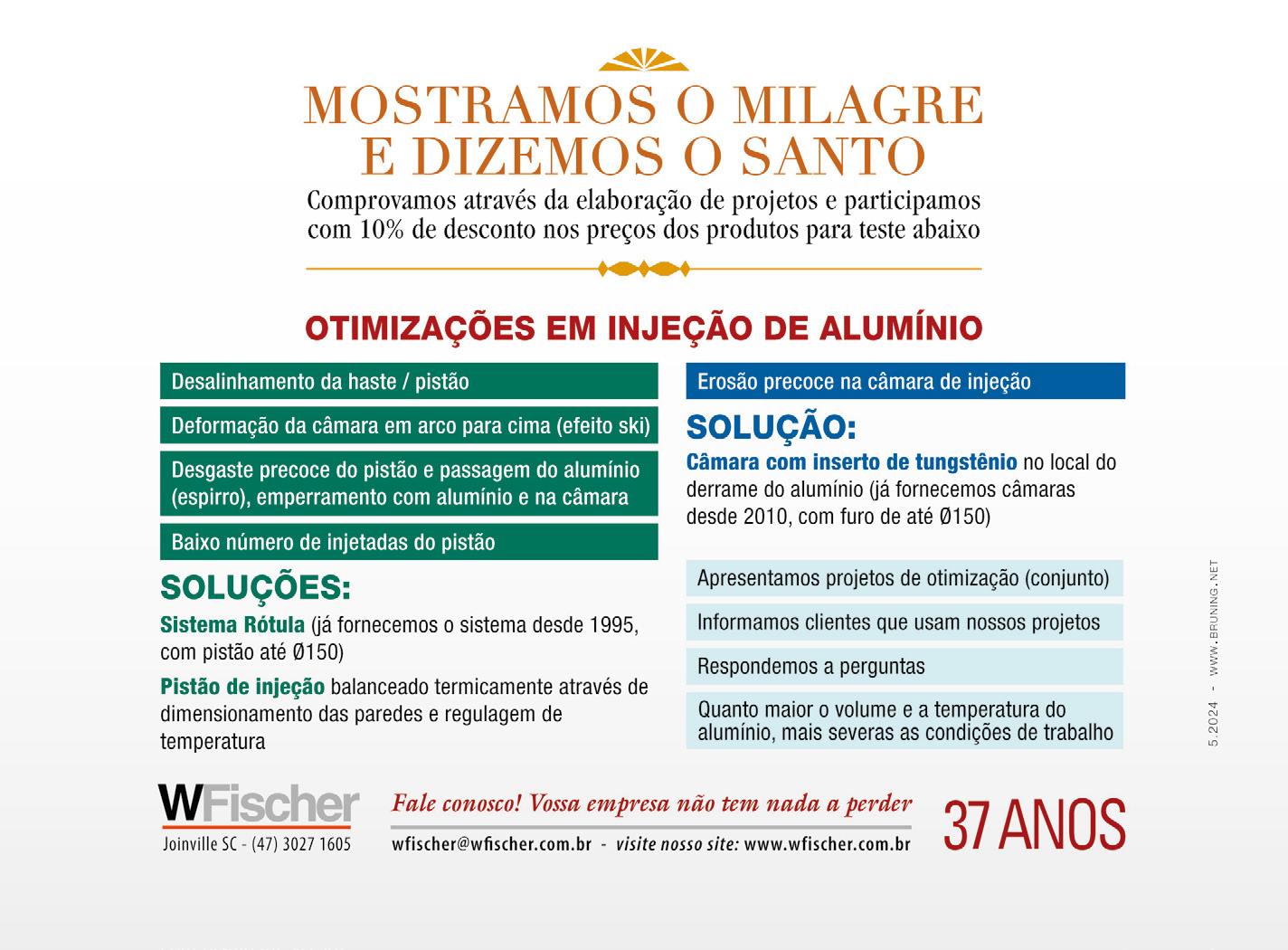 MOSTRAMOS O MILAGRE E DIZEMOS O SANTO

Comprovamos através da elaboração de projetos e participamos com 10% de desconto nos preços dos produtos para teste abaixo

OTIMIZAÇÕES EM INJEÇÃO DE ALUMÍNIO

Desalinhamento da haste / pistão

Deformação da câmara em arco para cima (efeito ski)

Desgaste precoce do pistão e passagem do alumínio (espirro), emperramento com alumínio e na câmara

Baixo número de injetadas do pistão

SOLUÇÕES:

Sistema Rótula (já fornecemos o sistema desde 1995, com pistão até Ø150)

Pistão de injeção balanceado termicamente através de dimensionamento das paredes e regulagem de temperatura

Erosão precoce na câmara de injeção

SOLUÇÃO:

Câmara com inserto de tungstênio no local do derrame do alumínio (já fornecemos câmaras desde 2010, com furo de até Ø150)

Apresentamos projetos de otimização (conjunto)

Informamos clientes que usam nossos projetos

Respondemos a perguntas

Quanto maior o volume e a temperatura do alumínio, mais severas as condições de trabalho

5.2024 - WWW.BRUNING.NET

WFischer
Joinville SC - (47) 3027 1605

Fale conosco! Vossa empresa não tem nada a perder

wfischer@wfischer.com.br - visite nosso site: www.wfischer.com.br

37 ANOS